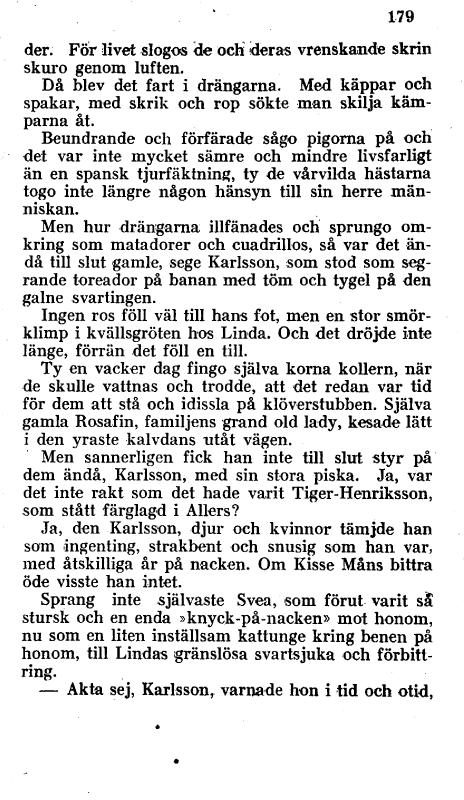 179

der. För livet slogos de och deras vrenskande skrin skuro genom luften.

Då blev det fart i drängarna. Med käppar och spakar, med skrik och rop sökte man skilja kämparna åt.

Beundrande och förfärade sågo pigorna på och det var inte mycket sämre och mindre livsfarligt än en spansk tjurfäktning, ty de vårvilda hästarna togo inte längre någon hänsyn till sin herre människan.

Men hur drängarna illfänades och sprungo omkring som matadorer och cuadrillos, så var det ändå till slut gamle, sege Karlsson, som stod som segrande toreador på banan med töm och tygel på den galne svartingen.

Ingen ros föll väl till hans fot, men en stor smörklimp i kvällsgröten hos Linda. Och det dröjde inte länge, förrän det föll en till.

Ty en vacker dag fingo själva korna kollern, när de skulle vattnas och trodde, att det redan var tid för dem att stå och idissla på klöverstubben. Själva gamla Rosafin, familjens grand old lady, kesade lätt i den yraste kalvdans utåt vägen.

Men sannerligen fick han inte till slut styr på dem ändå, Karlsson, med sin stora piska. Ja, var det inte rakt som det hade varit Tiger-Henriksson, som stått färglagd i Allers?

Ja, den Karlsson, djur och kvinnor tämjde han som ingenting, strakbent och snusig som han var, med åtskilliga år på nacken. Om Kisse Måns bittra öde visste han intet.

Sprang inte självaste Svea, som förut varit så stursk och en enda »knyck-på-nacken» mot honom, nu som en liten inställsam kattunge kring benen på honom, till Lindas gränslösa svartsjuka och förbittring.

— Akta sej, Karlsson, varnade hon i tid och otid,